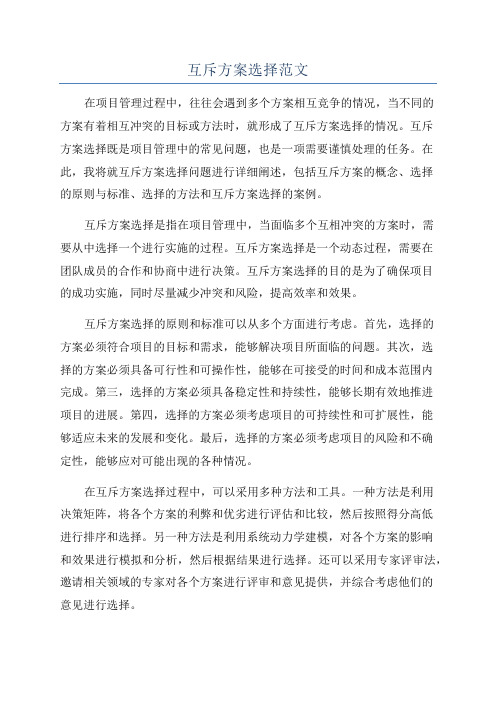 互斥方案选择范文

在项目管理过程中，往往会遇到多个方案相互竞争的情况，当不同的方案有着相互冲突的目标或方法时，就形成了互斥方案选择的情况。互斥方案选择既是项目管理中的常见问题，也是一项需要谨慎处理的任务。在此，我将就互斥方案选择问题进行详细阐述，包括互斥方案的概念、选择的原则与标准、选择的方法和互斥方案选择的案例。

互斥方案选择是指在项目管理中，当面临多个互相冲突的方案时，需要从中选择一个进行实施的过程。互斥方案选择是一个动态过程，需要在团队成员的合作和协商中进行决策。互斥方案选择的目的是为了确保项目的成功实施，同时尽量减少冲突和风险，提高效率和效果。

互斥方案选择的原则和标准可以从多个方面进行考虑。首先，选择的方案必须符合项目的目标和需求，能够解决项目所面临的问题。其次，选择的方案必须具备可行性和可操作性，能够在可接受的时间和成本范围内完成。第三，选择的方案必须具备稳定性和持续性，能够长期有效地推进项目的进展。第四，选择的方案必须考虑项目的可持续性和可扩展性，能够适应未来的发展和变化。最后，选择的方案必须考虑项目的风险和不确定性，能够应对可能出现的各种情况。

在互斥方案选择过程中，可以采用多种方法和工具。一种方法是利用决策矩阵，将各个方案的利弊和优劣进行评估和比较，然后按照得分高低进行排序和选择。另一种方法是利用系统动力学建模，对各个方案的影响和效果进行模拟和分析，然后根据结果进行选择。还可以采用专家评审法，邀请相关领域的专家对各个方案进行评审和意见提供，并综合考虑他们的意见进行选择。